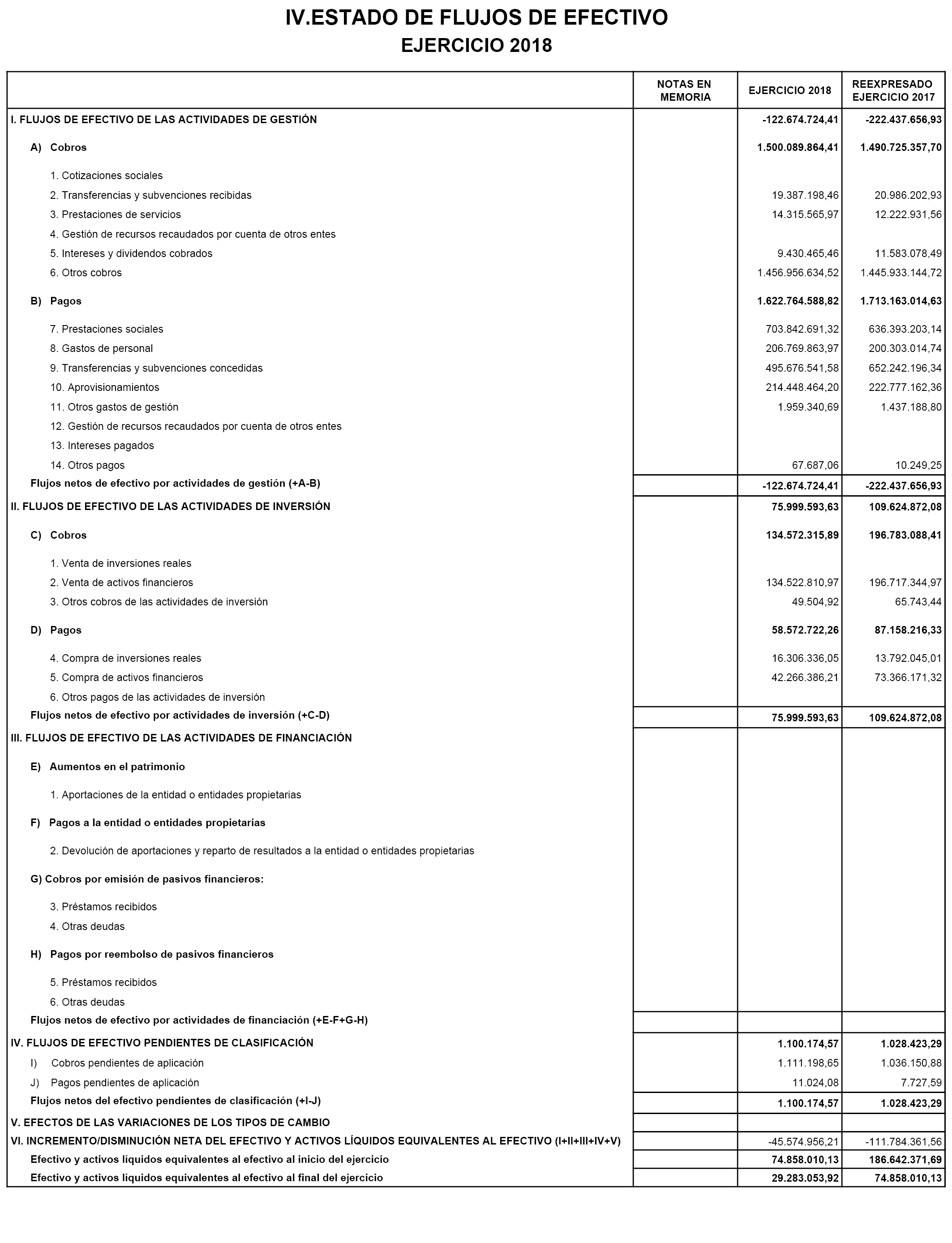 IV.ESTADO DE FLUJOS DE EFECTIVO
EJERCICIO 2018

| | NOTAS EN MEMORIA | EJERCICIO 2018 | REEXPRESADO EJERCICIO 2017 |
|---|---|---|---|
| I. FLUJOS DE EFECTIVO DE LAS ACTIVIDADES DE GESTIÓN | | -122.674.724,41 | -222.437.656,93 |
| A) Cobros | | 1.500.089.864,41 | 1.490.725.357,70 |
| 1. Cotizaciones sociales | | | |
| 2. Transferencias y subvenciones recibidas | | 19.387.198,46 | 20.986.202,93 |
| 3. Prestaciones de servicios | | 14.315.565,97 | 12.222.931,56 |
| 4. Gestión de recursos recaudados por cuenta de otros entes | | | |
| 5. Intereses y dividendos cobrados | | 9.430.465,46 | 11.583.078,49 |
| 6. Otros cobros | | 1.456.956.634,52 | 1.445.933.144,72 |
| B) Pagos | | 1.622.764.588,82 | 1.713.163.014,63 |
| 7. Prestaciones sociales | | 703.842.691,32 | 636.393.203,14 |
| 8. Gastos de personal | | 206.769.863,97 | 200.303.014,74 |
| 9. Transferencias y subvenciones concedidas | | 495.676.541,58 | 652.242.196,34 |
| 10. Aprovisionamientos | | 214.448.464,20 | 222.777.162,36 |
| 11. Otros gastos de gestión | | 1.959.340,69 | 1.437.188,80 |
| 12. Gestión de recursos recaudados por cuenta de otros entes | | | |
| 13. Intereses pagados | | | |
| 14. Otros pagos | | 67.687,06 | 10.249,25 |
| Flujos netos de efectivo por actividades de gestión (+A-B) | | -122.674.724,41 | -222.437.656,93 |
| II. FLUJOS DE EFECTIVO DE LAS ACTIVIDADES DE INVERSIÓN | | 75.999.593,63 | 109.624.872,08 |
| C) Cobros | | 134.572.315,89 | 196.783.088,41 |
| 1. Venta de inversiones reales | | | |
| 2. Venta de activos financieros | | 134.522.810,97 | 196.717.344,97 |
| 3. Otros cobros de las actividades de inversión | | 49.504,92 | 65.743,44 |
| D) Pagos | | 58.572.722,26 | 87.158.216,33 |
| 4. Compra de inversiones reales | | 16.306.336,05 | 13.792.045,01 |
| 5. Compra de activos financieros | | 42.266.386,21 | 73.366.171,32 |
| 6. Otros pagos de las actividades de inversión | | | |
| Flujos netos de efectivo por actividades de inversión (+C-D) | | 75.999.593,63 | 109.624.872,08 |
| III. FLUJOS DE EFECTIVO DE LAS ACTIVIDADES DE FINANCIACIÓN | | | |
| E) Aumentos en el patrimonio | | | |
| 1. Aportaciones de la entidad o entidades propietarias | | | |
| F) Pagos a la entidad o entidades propietarias | | | |
| 2. Devolución de aportaciones y reparto de resultados a la entidad o entidades propietarias | | | |
| G) Cobros por emisión de pasivos financieros: | | | |
| 3. Préstamos recibidos | | | |
| 4. Otras deudas | | | |
| H) Pagos por reembolso de pasivos financieros | | | |
| 5. Préstamos recibidos | | | |
| 6. Otras deudas | | | |
| Flujos netos de efectivo por actividades de financiación (+E-F+G-H) | | | |
| IV. FLUJOS DE EFECTIVO PENDIENTES DE CLASIFICACIÓN | | 1.100.174,57 | 1.028.423,29 |
| I) Cobros pendientes de aplicación | | 1.111.198,65 | 1.036.150,88 |
| J) Pagos pendientes de aplicación | | 11.024,08 | 7.727,59 |
| Flujos netos del efectivo pendientes de clasificación (+I-J) | | 1.100.174,57 | 1.028.423,29 |
| V. EFECTOS DE LAS VARIACIONES DE LOS TIPOS DE CAMBIO | | | |
| VI. INCREMENTO/DISMINUCIÓN NETA DEL EFECTIVO Y ACTIVOS LÍQUIDOS EQUIVALENTES AL EFECTIVO (I+II+III+IV+V) | | -45.574.956,21 | -111.784.361,56 |
| Efectivo y activos líquidos equivalentes al efectivo al inicio del ejercicio | | 74.858.010,13 | 186.642.371,69 |
| Efectivo y activos líquidos equivalentes al efectivo al final del ejercicio | | 29.283.053,92 | 74.858.010,13 |